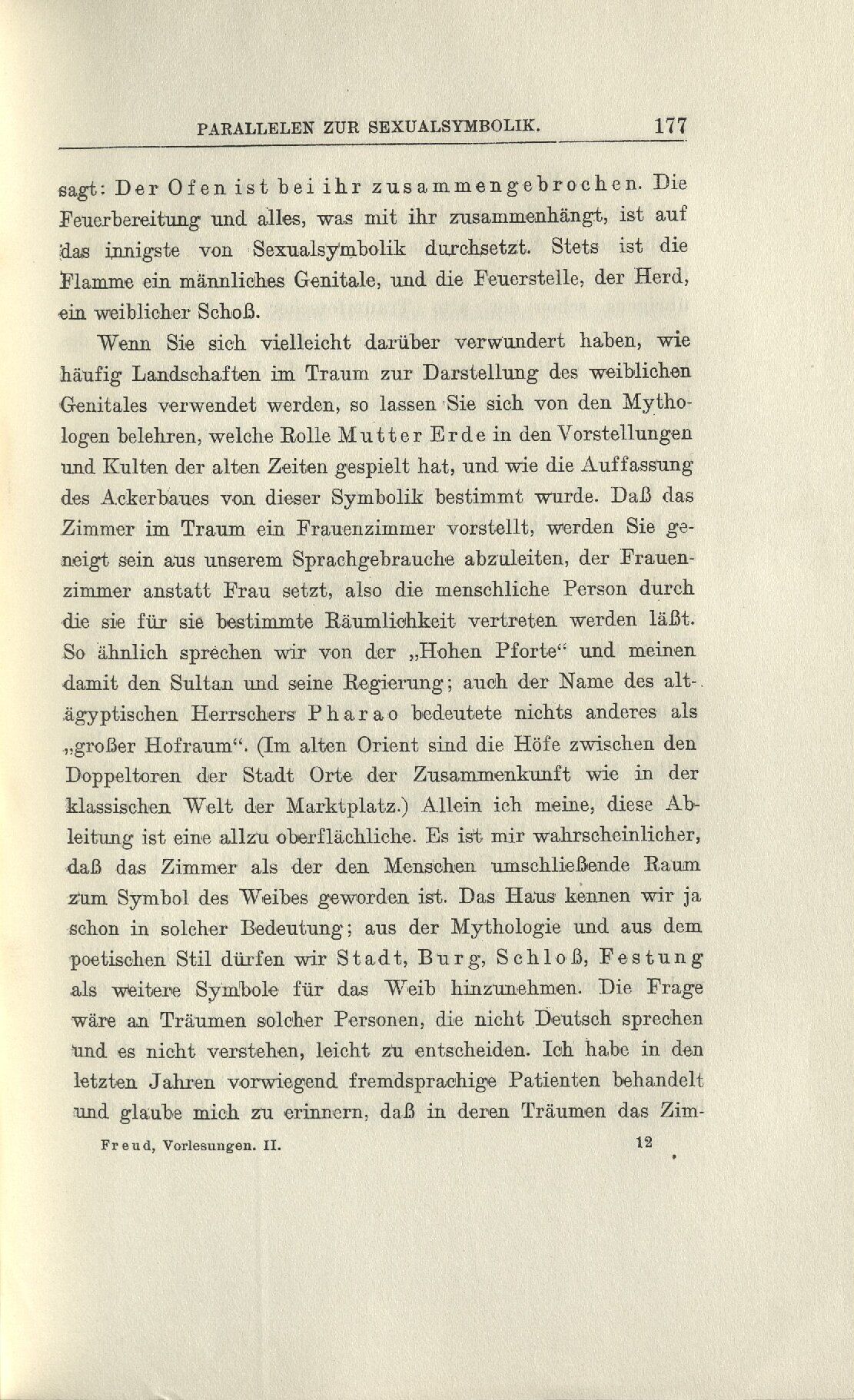 PARALLELEN ZUR SEXUALSYMBOLIK. 177

sagt: Der Ofen ist bei ihr zusammengebrochen. Die Feuerbereitung und alles, was mit ihr zusammenhängt, ist auf das innigste von Sexualsymbolik durchsetzt. Stets ist die Flamme ein männliches Genitale, und die Feuerstelle, der Herd, ein weiblicher Schoß.

Wenn Sie sich vielleicht darüber verwundert haben, wie häufig Landschaften im Traum zur Darstellung des weiblichen Genitales verwendet werden, so lassen Sie sich von den Mythologen belehren, welche Rolle Mutter Erde in den Vorstellungen und Kulten der alten Zeiten gespielt hat, und wie die Auffassung des Ackerbaues von dieser Symbolik bestimmt wurde. Daß das Zimmer im Traum ein Frauenzimmer vorstellt, werden Sie geneigt sein aus unserem Sprachgebrauche abzuleiten, der Frauenzimmer anstatt Frau setzt, also die menschliche Person durch die sie für sie bestimmte Räumlichkeit vertreten werden läßt. So ähnlich sprechen wir von der „Hohen Pforte“ und meinen damit den Sultan und seine Regierung; auch der Name des altägyptischen Herrschers Pharao bedeutete nichts anderes als „großer Hofraum“. (Im alten Orient sind die Höfe zwischen den Doppeltoren der Stadt Orte der Zusammenkunft wie in der klassischen Welt der Marktplatz.) Allein ich meine, diese Ableitung ist eine allzu oberflächliche. Es ist mir wahrscheinlicher, daß das Zimmer als der den Menschen umschließende Raum zum Symbol des Weibes geworden ist. Das Haus kennen wir ja schon in solcher Bedeutung; aus der Mythologie und aus dem poetischen Stil dürfen wir Stadt, Burg, Schloß, Festung als weitere Symbole für das Weib hinzunehmen. Die Frage wäre an Träumen solcher Personen, die nicht Deutsch sprechen und es nicht verstehen, leicht zu entscheiden. Ich habe in den letzten Jahren vorwiegend fremdsprachige Patienten behandelt und glaube mich zu erinnern, daß in deren Träumen das Zim-

Freud, Vorlesungen. II. 12